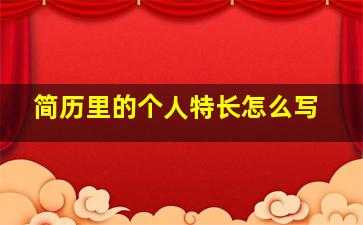 简历里的个人特长怎么写